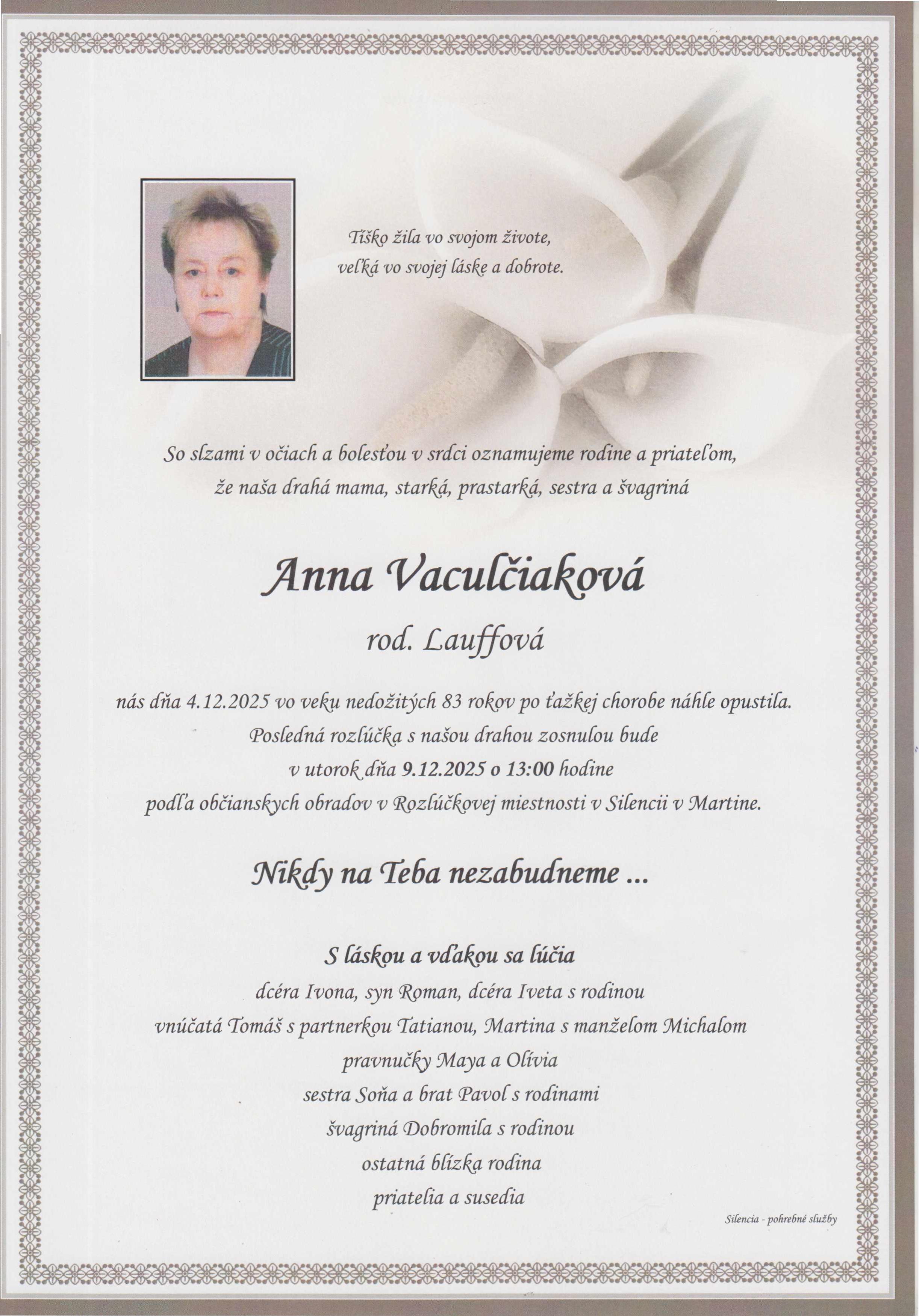 Tíško žila vo svojom živote,
veľká vo svojej láske a dobrote.

So slzami v očiach a bolesťou v srdci oznamujeme rodine a priateľom,
že naša drahá mama, starká, prastarká, sestra a švagriná

Anna Vaculčiaková

rod. Lauffová

nás dňa 4.12.2025 vo veku nedožitých 83 rokov po ťažkej chorobe náhle opustila.
Posledná rozlúčka s našou drahou zosnulou bude
v utorok dňa 9.12.2025 o 13:00 hodine
podľa občianskych obradov v Rozlúčkovej miestnosti v Silencii v Martine.

Nikdy na Teba nezabudneme ...

S láskou a vďakou sa lúčia
dcéra Ivona, syn Roman, dcéra Iveta s rodinou
vnúčatá Tomáš s partnerkou Tatianou, Martina s manželom Michalom
pravnučky Maya a Olívia
sestra Soňa a brat Pavol s rodinami
švagriná Dobromila s rodinou
ostatná blízka rodina
priatelia a susedia

Silencia - pohrebné služby